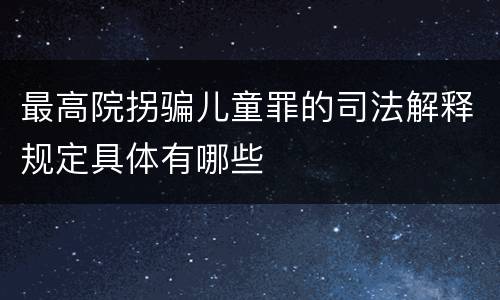 最高院拐骗儿童罪的司法解释规定具体有哪些